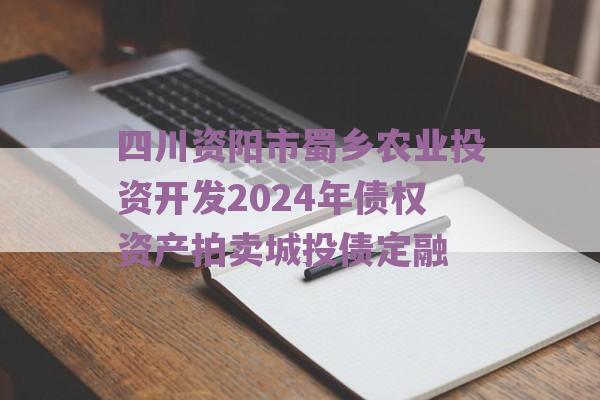 四川资阳市蜀乡农业投资开发2024年债权资产拍卖城投债定融